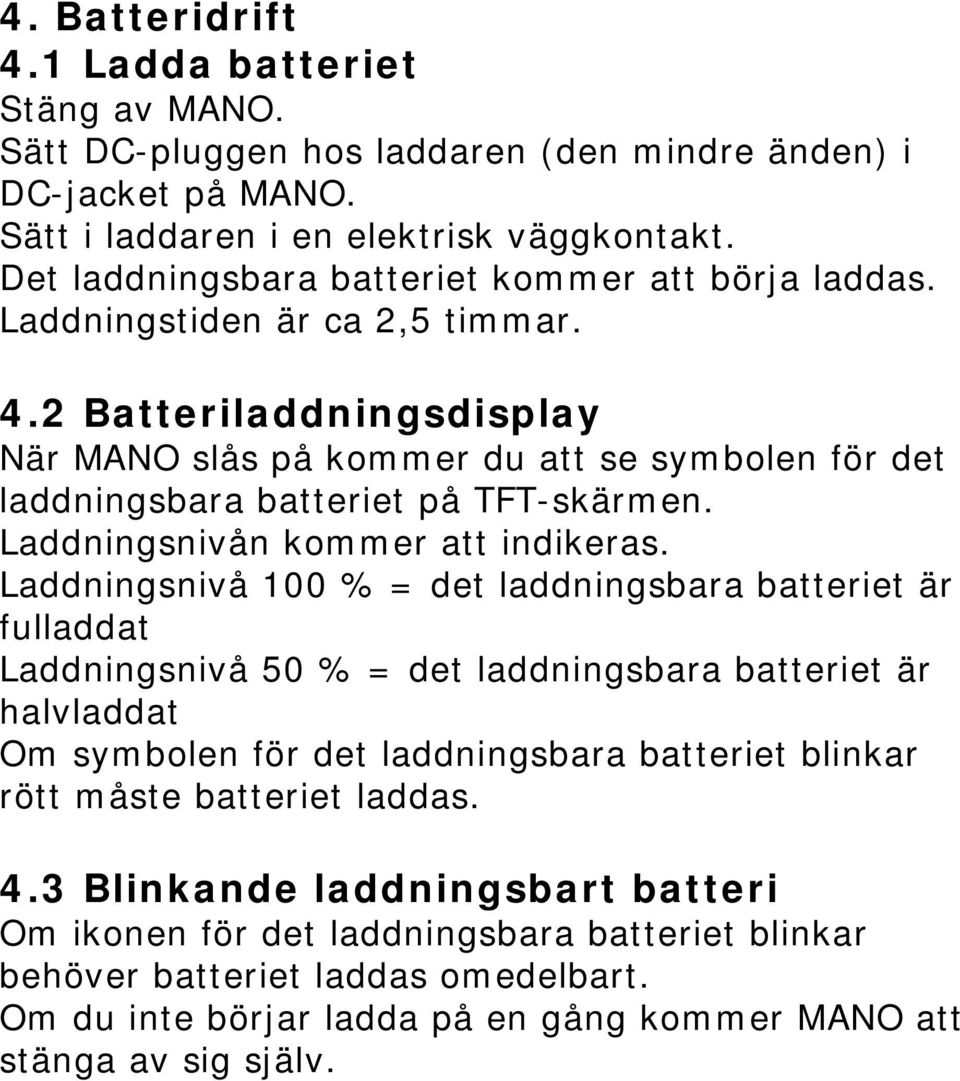 4. Batteridrift
4.1 Ladda batteriet
Stäng av MANO.
Sätt DC-pluggen hos laddaren (den mindre änden) i DC-jacket på MANO.
Sätt i laddaren i en elektrisk väggkontakt.
Det laddningsbara batteriet kommer att börja laddas.
Laddningstiden är ca 2,5 timmar.

4.2 Batteriladdningsdisplay
När MANO slås på kommer du att se symbolen för det laddningsbara batteriet på TFT-skärmen.
Laddningsnivån kommer att indikeras.
Laddningsnivå 100 % = det laddningsbara batteriet är fulladdat
Laddningsnivå 50 % = det laddningsbara batteriet är halvladdat
Om symbolen för det laddningsbara batteriet blinkar rött måste batteriet laddas.

4.3 Blinkande laddningsbart batteri
Om ikonen för det laddningsbara batteriet blinkar behöver batteriet laddas omedelbart.
Om du inte börjar ladda på en gång kommer MANO att stänga av sig själv.